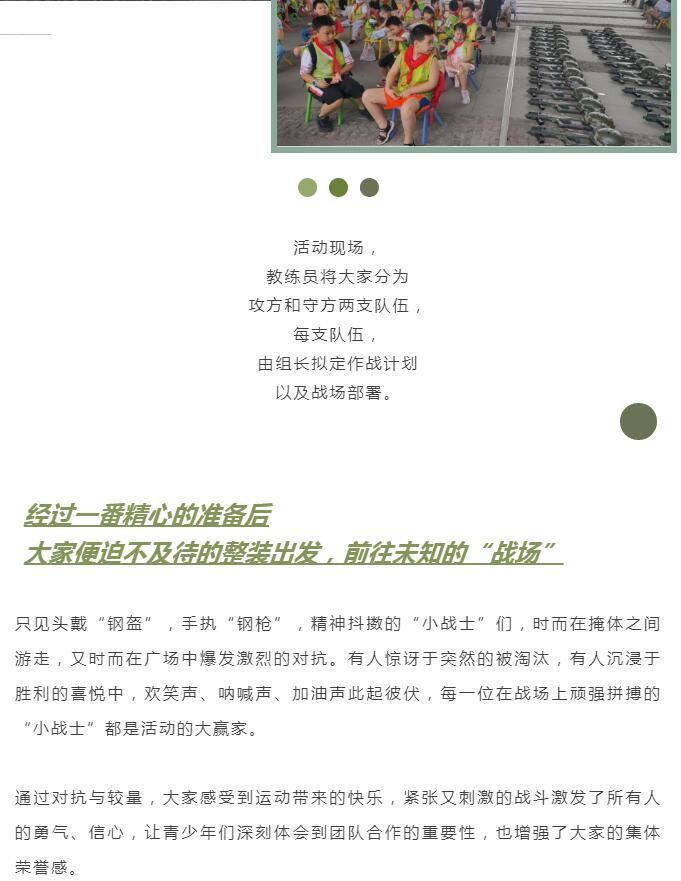 活动现场，
教练员将大家分为
攻方和守方两支队伍，
每支队伍，
由组长拟定作战计划
以及战场部署。

经过一番精心的准备后
大家便迫不及待的整装出发，前往未知的“战场”

只见头戴“钢盔”，手执“钢枪”，精神抖擞的“小战士”们，时而在掩体之间游走，又时而在广场中爆发激烈的对抗。有人惊讶于突然的被淘汰，有人沉浸于胜利的喜悦中，欢笑声、呐喊声、加油声此起彼伏，每一位在战场上顽强拼搏的“小战士”都是活动的大赢家。

通过对抗与较量，大家感受到运动带来的快乐，紧张又刺激的战斗激发了所有人的勇气、信心，让青少年们深刻体会到团队合作的重要性，也增强了大家的集体荣誉感。